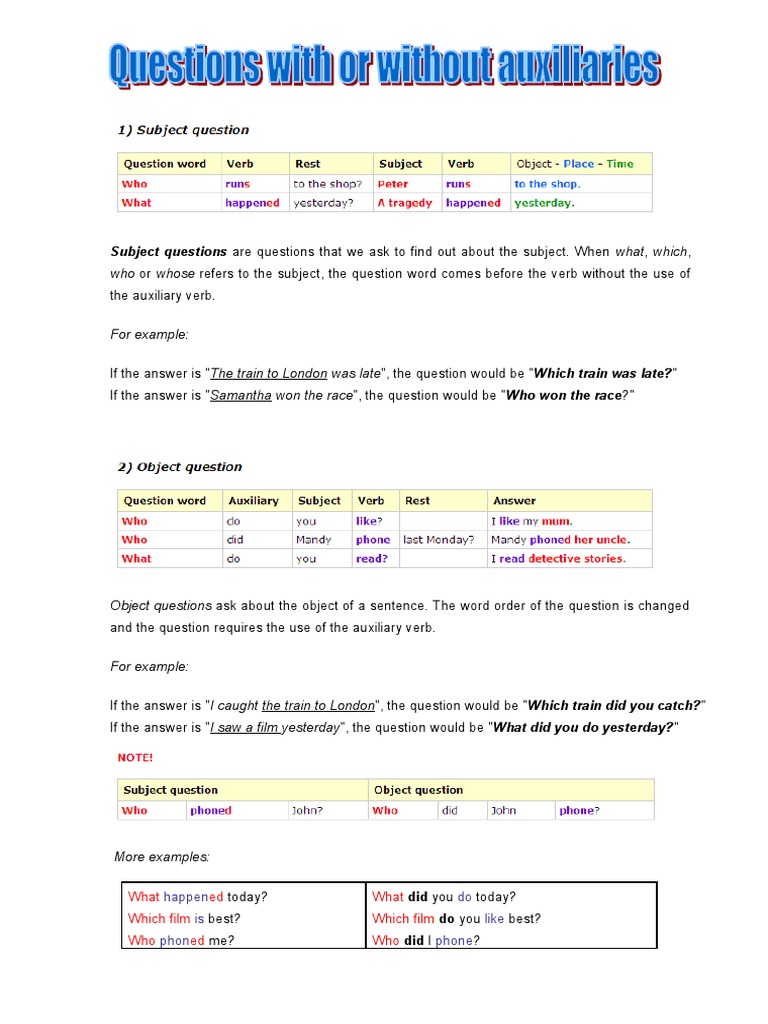 Questions with or without auxiliaries

1) Subject question

| Question word | Verb | Rest | Subject | Verb | Object - Place - Time |
|---|---|---|---|---|---|
| Who | runs | to the shop? | Peter | runs | to the shop. |
| What | happened | yesterday? | A tragedy | happened | yesterday. |

Subject questions are questions that we ask to find out about the subject. When what, which, who or whose refers to the subject, the question word comes before the verb without the use of the auxiliary verb.

For example:

If the answer is "The train to London was late", the question would be "Which train was late?"
If the answer is "Samantha won the race", the question would be "Who won the race?"

2) Object question

| Question word | Auxiliary | Subject | Verb | Rest | Answer |
|---|---|---|---|---|---|
| Who | do | you | like? | | I like my mum. |
| Who | did | Mandy | phone | last Monday? | Mandy phoned her uncle. |
| What | do | you | read? | | I read detective stories. |

Object questions ask about the object of a sentence. The word order of the question is changed and the question requires the use of the auxiliary verb.

For example:

If the answer is "I caught the train to London", the question would be "Which train did you catch?"
If the answer is "I saw a film yesterday", the question would be "What did you do yesterday?"

NOTE!

| Subject question | | | Object question | | | |
|---|---|---|---|---|---|---|
| Who | phoned | John? | Who | did | John | phone? |

More examples:

| | |
|---|---|
| What happened today? | What did you do today? |
| Which film is best? | Which film do you like best? |
| Who phoned me? | Who did I phone? |